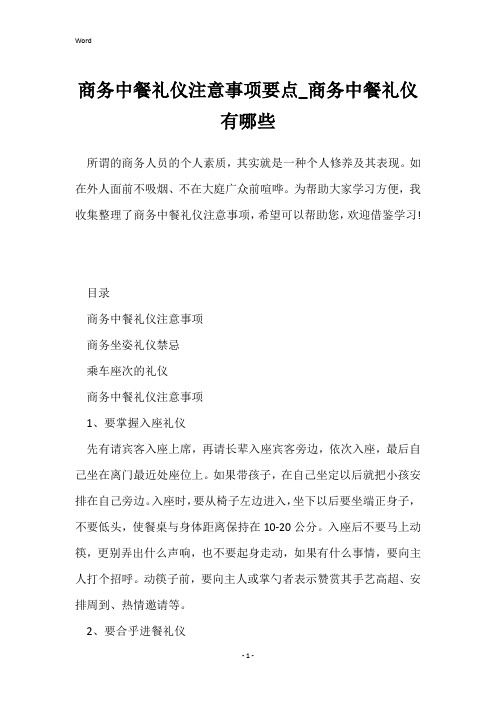 Word

商务中餐礼仪注意事项要点_商务中餐礼仪有哪些

所谓的商务人员的个人素质，其实就是一种个人修养及其表现。如在外人面前不吸烟、不在大庭广众前喧哗。为帮助大家学习方便，我收集整理了商务中餐礼仪注意事项，希望可以帮助您，欢迎借鉴学习!

目录

商务中餐礼仪注意事项

商务坐姿礼仪禁忌

乘车座次的礼仪

商务中餐礼仪注意事项

1、要掌握入座礼仪

先有请宾客入座上席，再请长辈入座宾客旁边，依次入座，最后自己坐在离门最近处座位上。如果带孩子，在自己坐定以后就把小孩安排在自己旁边。入座时，要从椅子左边进入，坐下以后要坐端正身子，不要低头，使餐桌与身体距离保持在 10-20 公分。入座后不要马上动筷，更别弄出什么声响，也不要起身走动，如果有什么事情，要向主人打个招呼。动筷子前，要向主人或掌勺者表示赞赏其手艺高超、安排周到、热情邀请等。

2、要合乎进餐礼仪

- 1 -